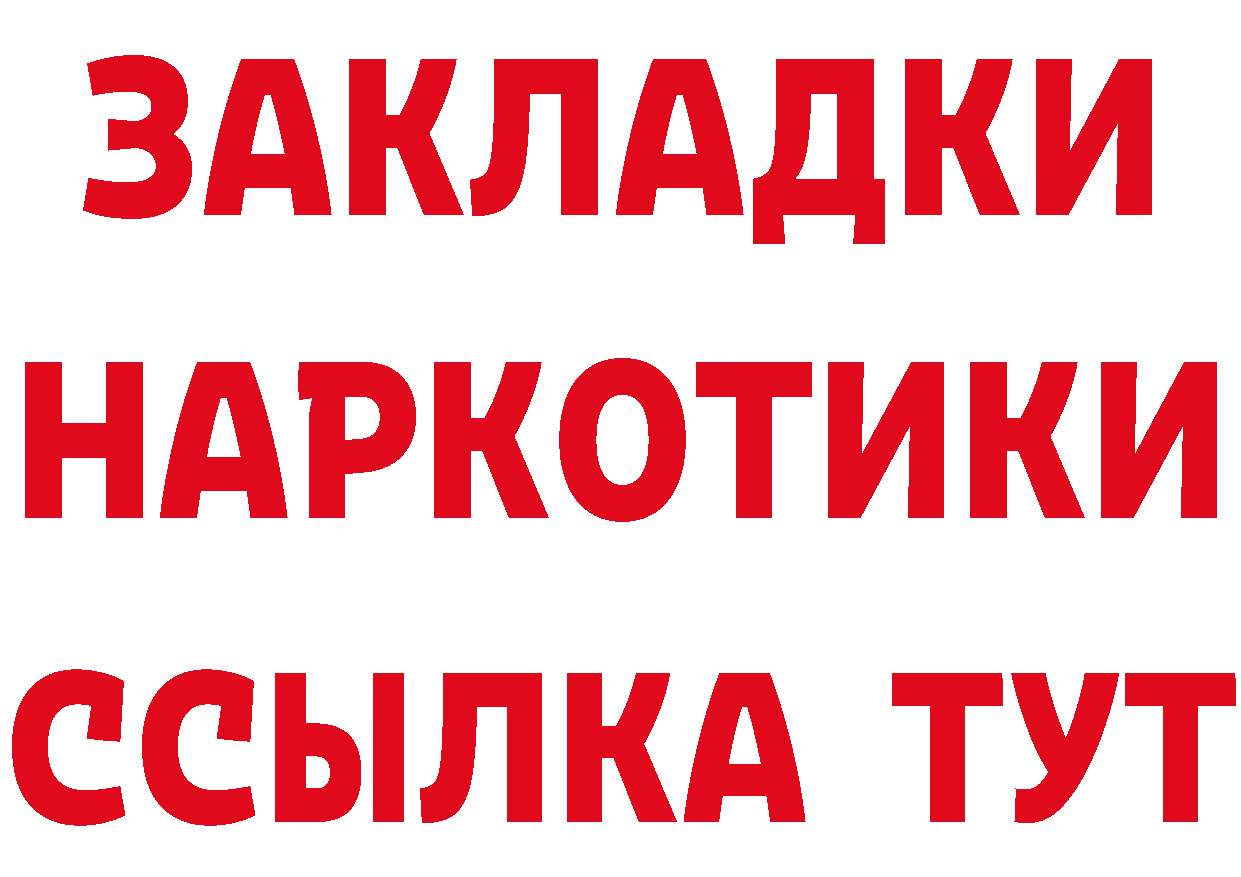 ЗАКЛАДКИ НАРКОТИКИ ССЫЛКА ТУТ